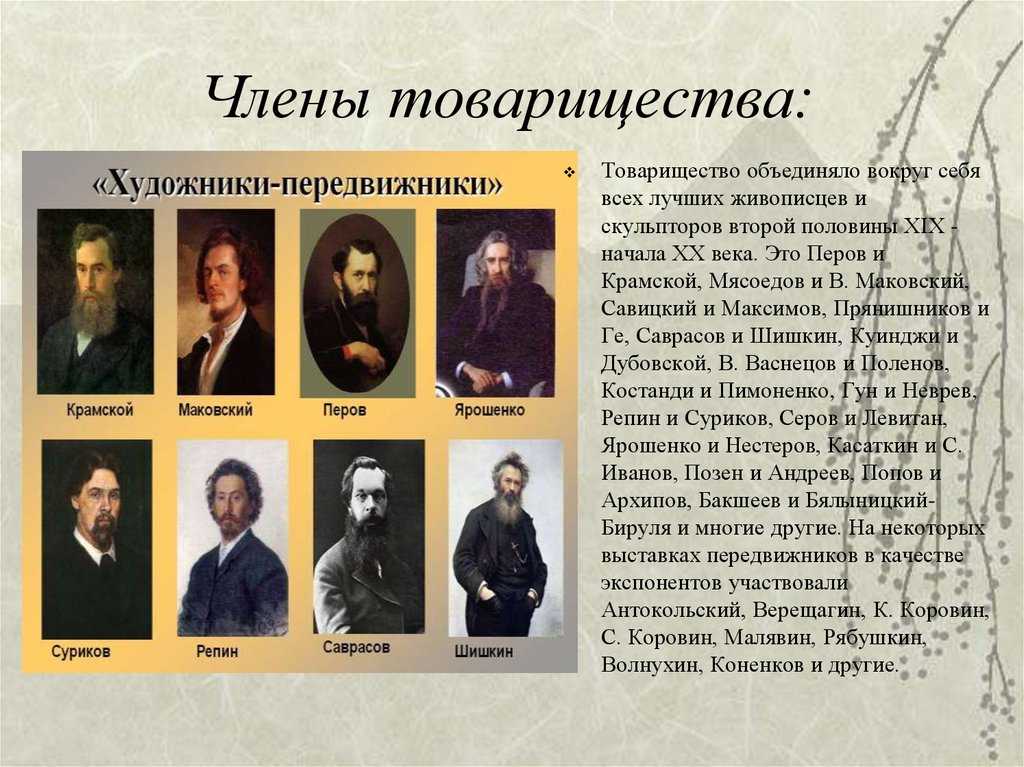 Члены товарищества:

«Художники-передвижники»

Крамской

Маковский

Перов

Ярошенко

Суриков

Репин

Саврасов

Шишкин

Товарищество объединяло вокруг себя всех лучших живописцев и скульпторов второй половины XIX - начала XX века. Это Перов и Крамской, Мясоедов и В. Маковский, Савицкий и Максимов, Прянишников и Ге, Саврасов и Шишкин, Куинджи и Дубовской, В. Васнецов и Поленов, Костанди и Пимоненко, Гун и Неврев, Репин и Суриков, Серов и Левитан, Ярошенко и Нестеров, Касаткин и С. Иванов, Позен и Андреев, Попов и Архипов, Бакшеев и Бялыницкий-Бируля и многие другие. На некоторых выставках передвижников в качестве экспонентов участвовали Антокольский, Верещагин, К. Коровин, С. Коровин, Малявин, Рябушкин, Волнухин, Коненков и другие.